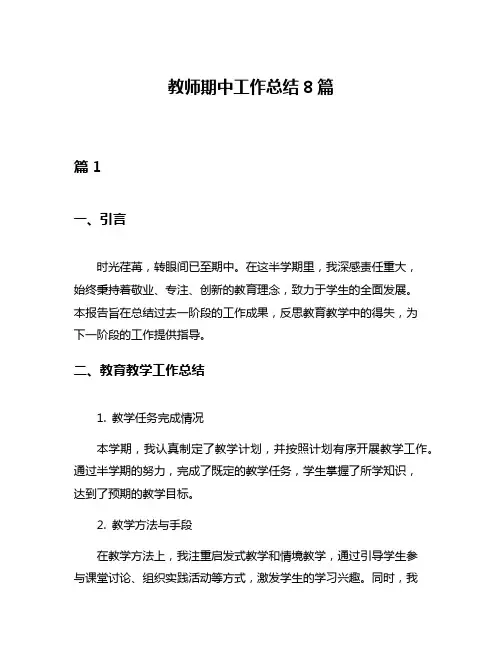 教师期中工作总结 8 篇

篇 1

一、引言

时光荏苒，转眼间已至期中。在这半学期里，我深感责任重大，始终秉持着敬业、专注、创新的教育理念，致力于学生的全面发展。本报告旨在总结过去一阶段的工作成果，反思教育教学中的得失，为下一阶段的工作提供指导。

二、教育教学工作总结

1. 教学任务完成情况

本学期，我认真制定了教学计划，并按照计划有序开展教学工作。通过半学期的努力，完成了既定的教学任务，学生掌握了所学知识，达到了预期的教学目标。

2. 教学方法与手段

在教学方法上，我注重启发式教学和情境教学，通过引导学生参与课堂讨论、组织实践活动等方式，激发学生的学习兴趣。同时，我